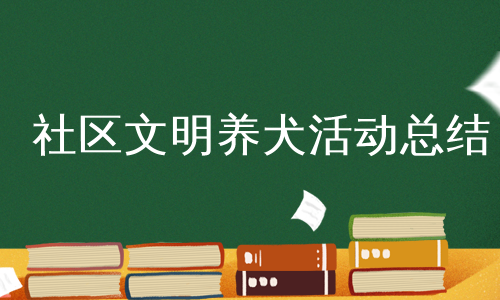 社区文明养犬活动总结